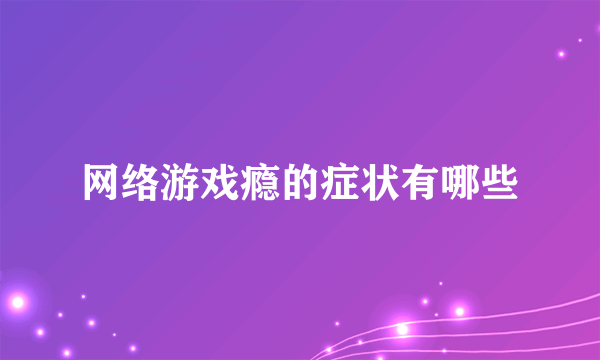 网络游戏瘾的症状有哪些